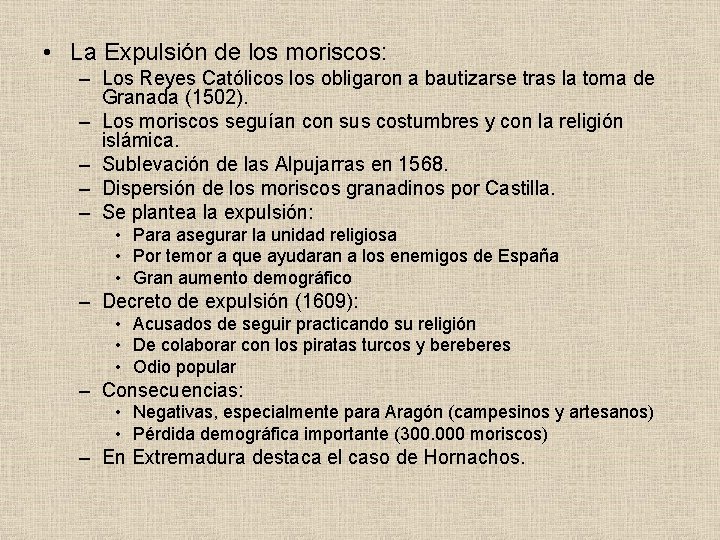 • La Expulsión de los moriscos:
– Los Reyes Católicos los obligaron a bautizarse tras la toma de Granada (1502).
– Los moriscos seguían con sus costumbres y con la religión islámica.
– Sublevación de las Alpujarras en 1568.
– Dispersión de los moriscos granadinos por Castilla.
– Se plantea la expulsión:
• Para asegurar la unidad religiosa
• Por temor a que ayudaran a los enemigos de España
• Gran aumento demográfico
– Decreto de expulsión (1609):
• Acusados de seguir practicando su religión
• De colaborar con los piratas turcos y bereberes
• Odio popular
– Consecuencias:
• Negativas, especialmente para Aragón (campesinos y artesanos)
• Pérdida demográfica importante (300.000 moriscos)
– En Extremadura destaca el caso de Hornachos.